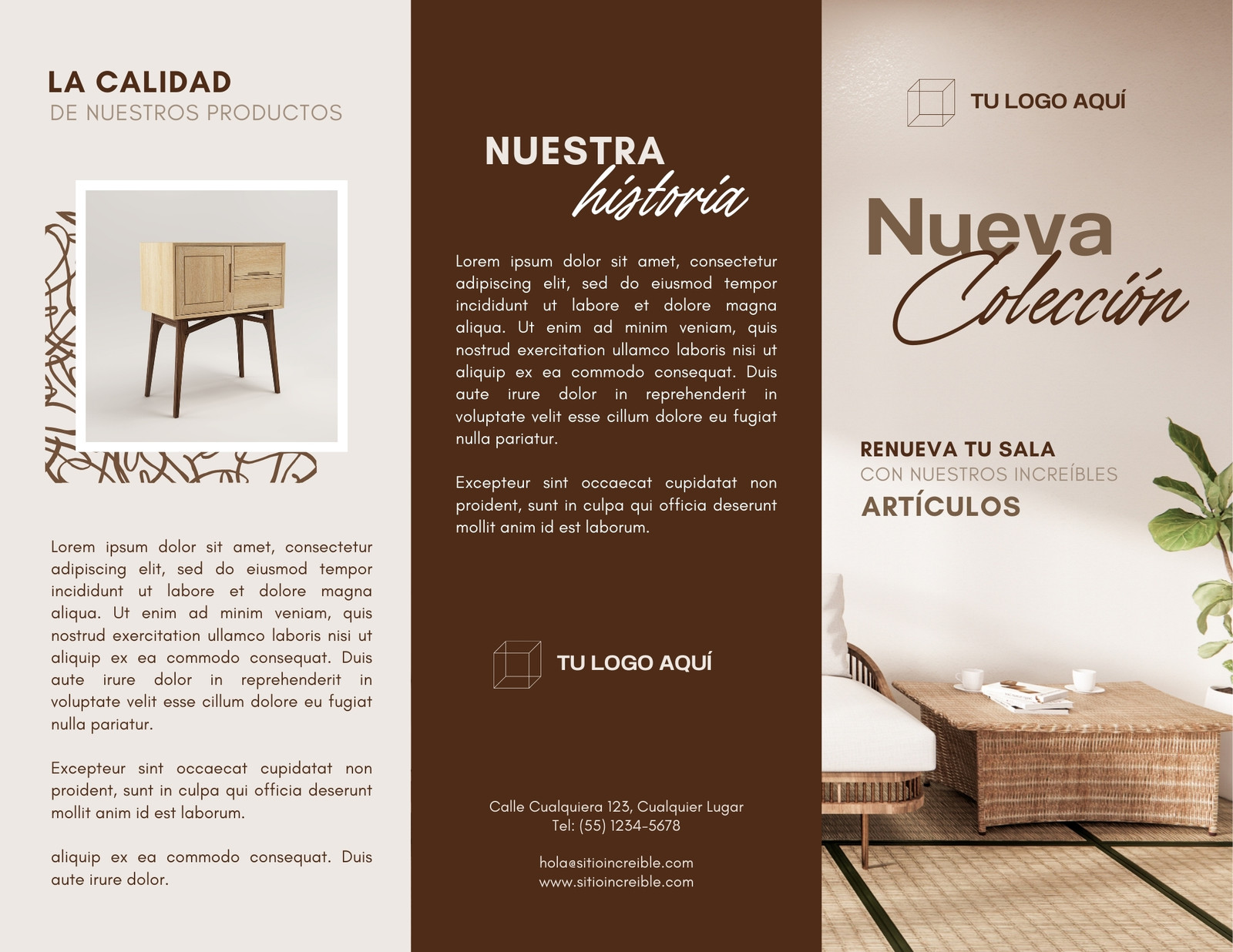 LA CALIDAD
DE NUESTROS PRODUCTOS

Lorem ipsum dolor sit amet, consectetur adipiscing elit, sed do eiusmod tempor incididunt ut labore et dolore magna aliqua. Ut enim ad minim veniam, quis nostrud exercitation ullamco laboris nisi ut aliquip ex ea commodo consequat. Duis aute irure dolor in reprehenderit in voluptate velit esse cillum dolore eu fugiat nulla pariatur.

Excepteur sint occaecat cupidatat non proident, sunt in culpa qui officia deserunt mollit anim id est laborum.

aliquip ex ea commodo consequat. Duis aute irure dolor.

NUESTRA
historia

Lorem ipsum dolor sit amet, consectetur adipiscing elit, sed do eiusmod tempor incididunt ut labore et dolore magna aliqua. Ut enim ad minim veniam, quis nostrud exercitation ullamco laboris nisi ut aliquip ex ea commodo consequat. Duis aute irure dolor in reprehenderit in voluptate velit esse cillum dolore eu fugiat nulla pariatur.

Excepteur sint occaecat cupidatat non proident, sunt in culpa qui officia deserunt mollit anim id est laborum.

TU LOGO AQUÍ

Calle Cualquiera 123, Cualquier Lugar
Tel: (55) 1234-5678

hola@sitioincreible.com
www.sitioincreible.com

TU LOGO AQUÍ

Nueva
Colección

RENUEVA TU SALA
CON NUESTROS INCREÍBLES
ARTÍCULOS